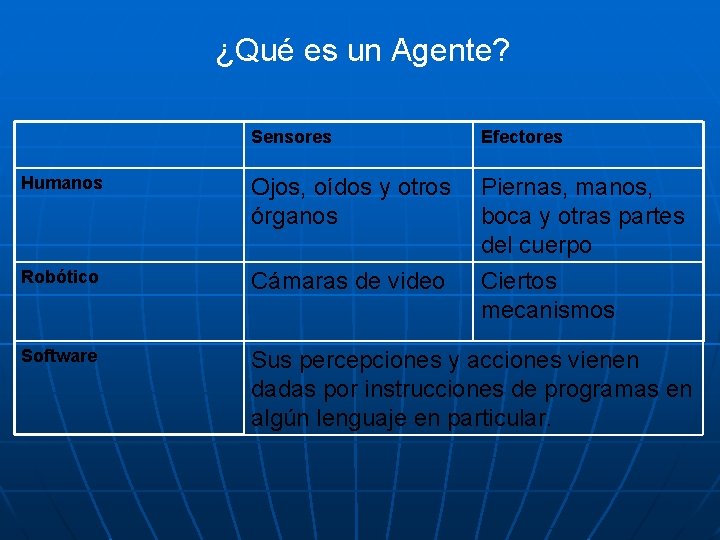 ¿Qué es un Agente?

| | Sensores | Efectores |
|---|---|---|
| Humanos | Ojos, oídos y otros órganos | Piernas, manos, boca y otras partes del cuerpo |
| Robótico | Cámaras de video | Ciertos mecanismos |
| Software | Sus percepciones y acciones vienen dadas por instrucciones de programas en algún lenguaje en particular. | |